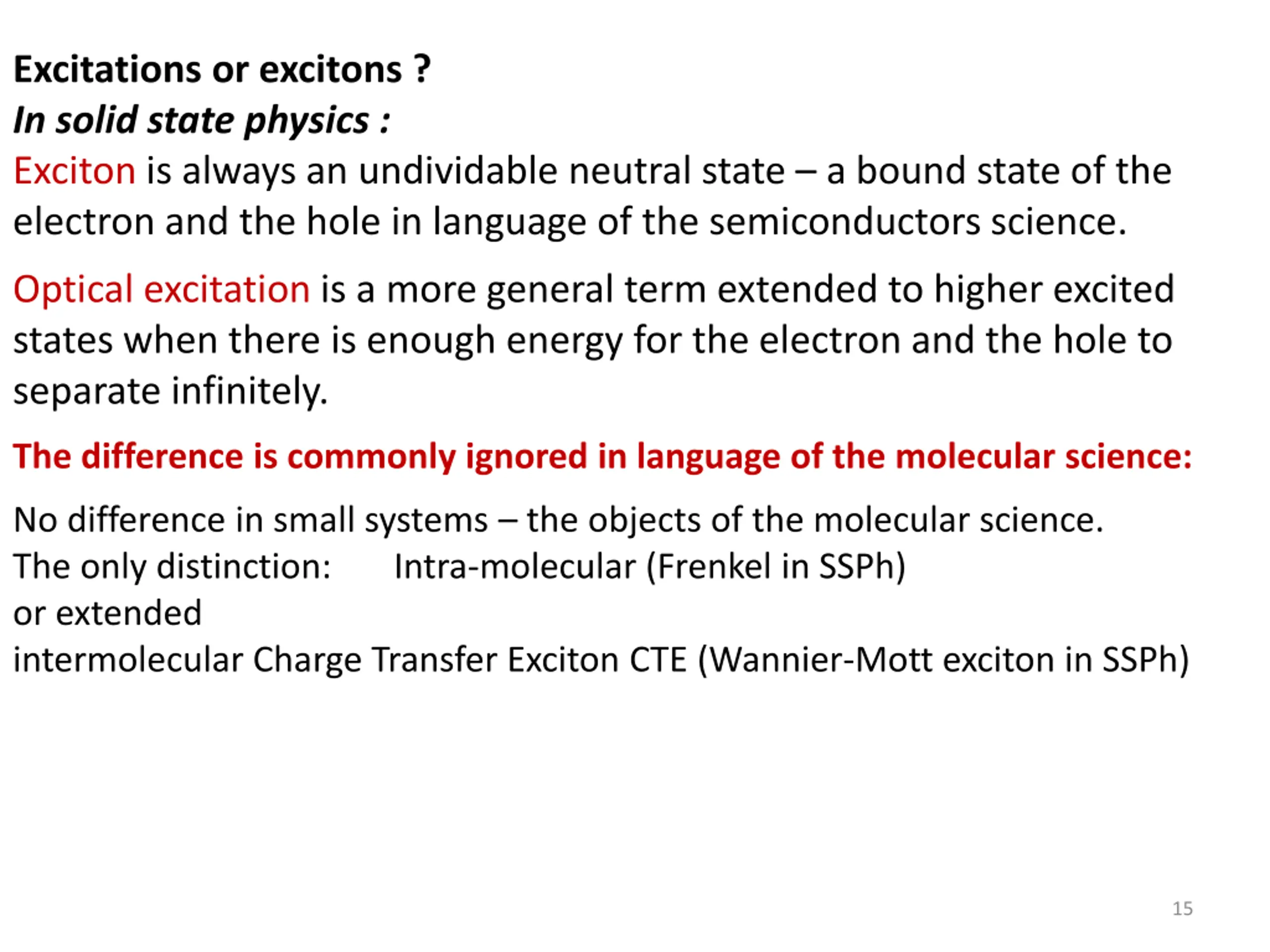 Excitations or excitons ?
In solid state physics :
Exciton is always an undividable neutral state – a bound state of the electron and the hole in language of the semiconductors science.

Optical excitation is a more general term extended to higher excited states when there is enough energy for the electron and the hole to separate infinitely.

The difference is commonly ignored in language of the molecular science:

No difference in small systems – the objects of the molecular science.
The only distinction: Intra-molecular (Frenkel in SSPh)
or extended
intermolecular Charge Transfer Exciton CTE (Wannier-Mott exciton in SSPh)

15